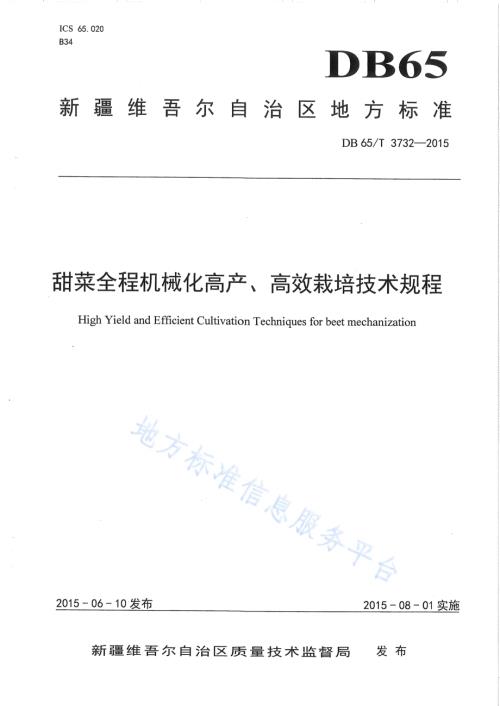 ICS 65.020
B34

DB65

新疆维吾尔自治区地方标准

DB 65/T 3732—2015

甜菜全程机械化高产、高效栽培技术规程

High Yield and Efficient Cultivation Techniques for beet mechanization

地方标准信息服务平台

2015 - 06 - 10 发布

2015 - 08 - 01 实施

新疆维吾尔自治区质量技术监督局 发布